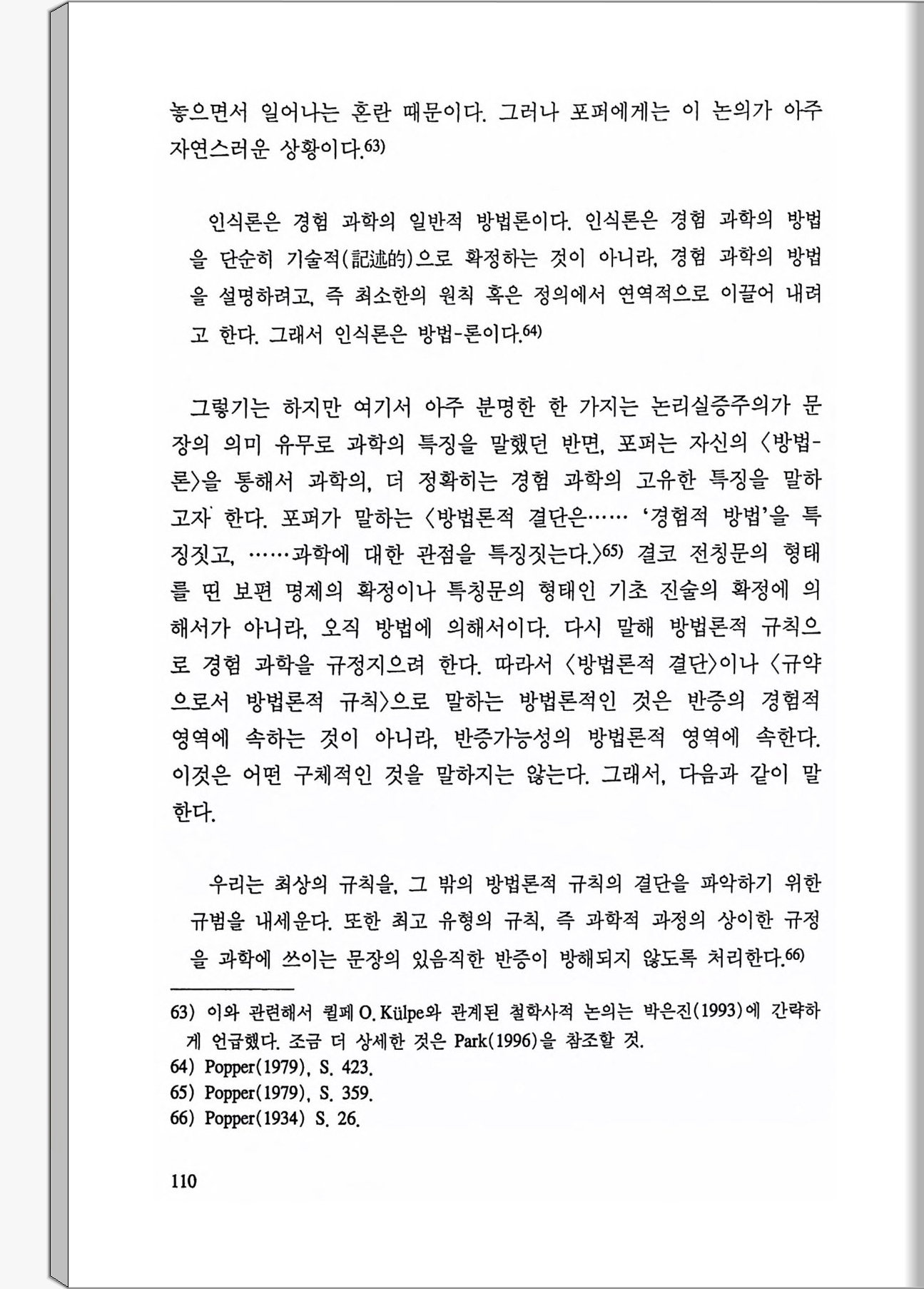 놓으면서 일어나는 혼란 때문이다. 그러나 포퍼에게는 이 논의가 아주 자연스러운 상황이다.63)

인식론은 경험 과학의 일반적 방법론이다. 인식론은 경험 과학의 방법을 단순히 기술적(記述的)으로 확정하는 것이 아니라, 경험 과학의 방법을 설명하려고, 즉 최소한의 원칙 혹은 정의에서 연역적으로 이끌어 내려고 한다. 그래서 인식론은 방법-론이다.64)

그렇기는 하지만 여기서 아주 분명한 한 가지는 논리실증주의가 문장의 의미 유무로 과학의 특징을 말했던 반면, 포퍼는 자신의 〈방법-론〉을 통해서 과학의, 더 정확히는 경험 과학의 고유한 특징을 말하고자 한다. 포퍼가 말하는 〈방법론적 결단은…… '경험적 방법'을 특징짓고, ……과학에 대한 관점을 특징짓는다.〉65) 결코 전칭문의 형태를 띤 보편 명제의 확정이나 특칭문의 형태인 기초 진술의 확정에 의해서가 아니라, 오직 방법에 의해서이다. 다시 말해 방법론적 규칙으로 경험 과학을 규정지으려 한다. 따라서 〈방법론적 결단〉이나 〈규약으로서 방법론적 규칙〉으로 말하는 방법론적인 것은 반증의 경험적 영역에 속하는 것이 아니라, 반증가능성의 방법론적 영역에 속한다. 이것은 어떤 구체적인 것을 말하지는 않는다. 그래서, 다음과 같이 말한다.

우리는 최상의 규칙을, 그 밖의 방법론적 규칙의 결단을 파악하기 위한 규범을 내세운다. 또한 최고 유형의 규칙, 즉 과학적 과정의 상이한 규정을 과학에 쓰이는 문장의 있음직한 반증이 방해되지 않도록 처리한다.66)

63) 이와 관련해서 퀼페 O. Külpe와 관계된 철학사적 논의는 박은진(1993)에 간략하게 언급했다. 조금 더 상세한 것은 Park(1996)을 참조할 것.
64) Popper(1979), S. 423.
65) Popper(1979), S. 359.
66) Popper(1934) S. 26.

110